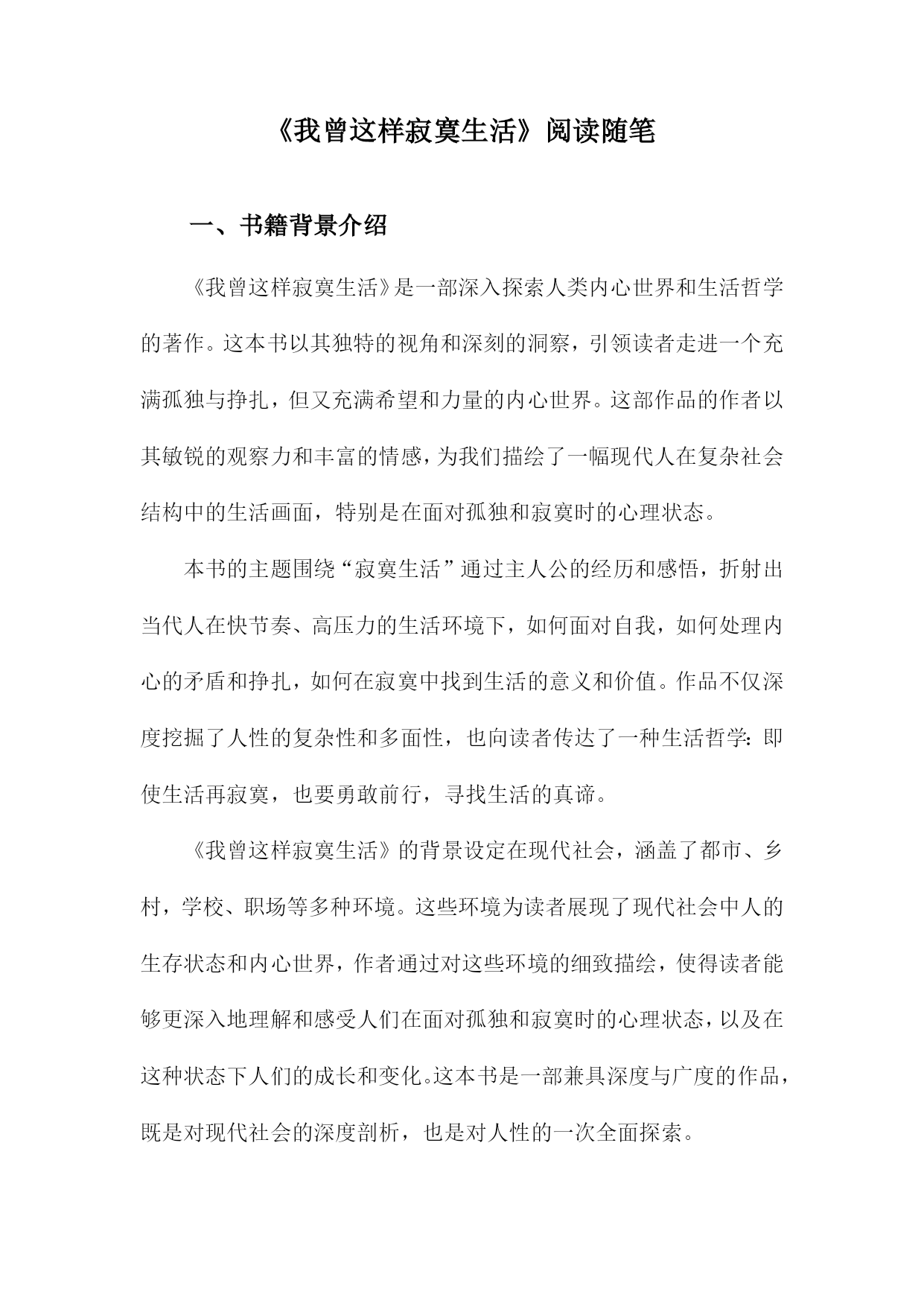 《我曾这样寂寞生活》阅读随笔

一、书籍背景介绍

《我曾这样寂寞生活》是一部深入探索人类内心世界和生活哲学的著作。这本书以其独特的视角和深刻的洞察，引领读者走进一个充满孤独与挣扎，但又充满希望和力量的内心世界。这部作品的作者以其敏锐的观察力和丰富的情感，为我们描绘了一幅现代人在复杂社会结构中的生活画面，特别是在面对孤独和寂寞时的心理状态。

本书的主题围绕“寂寞生活”通过主人公的经历和感悟，折射出当代人在快节奏、高压力的生活环境下，如何面对自我，如何处理内心的矛盾和挣扎，如何在寂寞中找到生活的意义和价值。作品不仅深度挖掘了人性的复杂性和多面性，也向读者传达了一种生活哲学：即使生活再寂寞，也要勇敢前行，寻找生活的真谛。

《我曾这样寂寞生活》的背景设定在现代社会，涵盖了都市、乡村，学校、职场等多种环境。这些环境为读者展现了现代社会中人的生存状态和内心世界，作者通过对这些环境的细致描绘，使得读者能够更深入地理解和感受人们在面对孤独和寂寞时的心理状态，以及在这种状态下人们的成长和变化。这本书是一部兼具深度与广度的作品，既是对现代社会的深度剖析，也是对人性的一次全面探索。